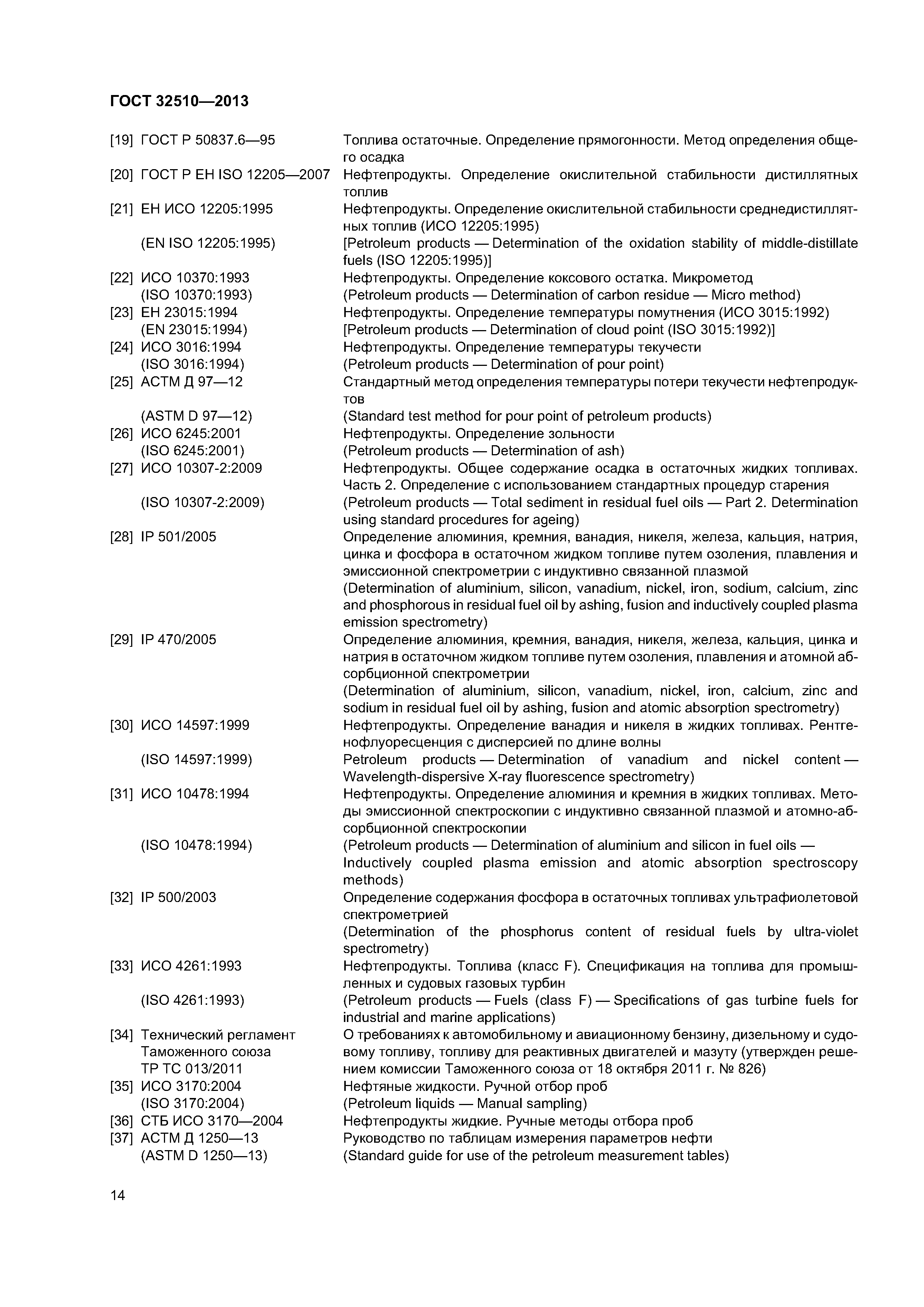 ГОСТ 32510—2013

[19] ГОСТ Р 50837.6—95 Топлива остаточные. Определение прямогонности. Метод определения общего осадка

[20] ГОСТ Р ЕН ISO 12205—2007 Нефтепродукты. Определение окислительной стабильности дистиллятных топлив

[21] ЕН ИСО 12205:1995 Нефтепродукты. Определение окислительной стабильности среднедистиллятных топлив (ИСО 12205:1995)

(EN ISO 12205:1995) [Petroleum products — Determination of the oxidation stability of middle-distillate fuels (ISO 12205:1995)]

[22] ИСО 10370:1993 Нефтепродукты. Определение коксового остатка. Микрометод

(ISO 10370:1993) (Petroleum products — Determination of carbon residue — Micro method)

[23] ЕН 23015:1994 Нефтепродукты. Определение температуры помутнения (ИСО 3015:1992)

(EN 23015:1994) [Petroleum products — Determination of cloud point (ISO 3015:1992)]

[24] ИСО 3016:1994 Нефтепродукты. Определение температуры текучести

(ISO 3016:1994) (Petroleum products — Determination of pour point)

[25] АСТМ Д 97—12 Стандартный метод определения температуры потери текучести нефтепродуктов

(ASTM D 97—12) (Standard test method for pour point of petroleum products)

[26] ИСО 6245:2001 Нефтепродукты. Определение зольности

(ISO 6245:2001) (Petroleum products — Determination of ash)

[27] ИСО 10307-2:2009 Нефтепродукты. Общее содержание осадка в остаточных жидких топливах. Часть 2. Определение с использованием стандартных процедур старения

(ISO 10307-2:2009) (Petroleum products — Total sediment in residual fuel oils — Part 2. Determination using standard procedures for ageing)

[28] IP 501/2005 Определение алюминия, кремния, ванадия, никеля, железа, кальция, натрия, цинка и фосфора в остаточном жидком топливе путем озоления, плавления и эмиссионной спектрометрии с индуктивно связанной плазмой

(Determination of aluminium, silicon, vanadium, nickel, iron, sodium, calcium, zinc and phosphorous in residual fuel oil by ashing, fusion and inductively coupled plasma emission spectrometry)

[29] IP 470/2005 Определение алюминия, кремния, ванадия, никеля, железа, кальция, цинка и натрия в остаточном жидком топливе путем озоления, плавления и атомной абсорбционной спектрометрии

(Determination of aluminium, silicon, vanadium, nickel, iron, calcium, zinc and sodium in residual fuel oil by ashing, fusion and atomic absorption spectrometry)

[30] ИСО 14597:1999 Нефтепродукты. Определение ванадия и никеля в жидких топливах. Рентгенофлуоресценция с дисперсией по длине волны

(ISO 14597:1999) Petroleum products — Determination of vanadium and nickel content — Wavelength-dispersive X-ray fluorescence spectrometry)

[31] ИСО 10478:1994 Нефтепродукты. Определение алюминия и кремния в жидких топливах. Методы эмиссионной спектроскопии с индуктивно связанной плазмой и атомно-абсорбционной спектроскопии

(ISO 10478:1994) (Petroleum products — Determination of aluminium and silicon in fuel oils — Inductively coupled plasma emission and atomic absorption spectroscopy methods)

[32] IP 500/2003 Определение содержания фосфора в остаточных топливах ультрафиолетовой спектрометрией

(Determination of the phosphorus content of residual fuels by ultra-violet spectrometry)

[33] ИСО 4261:1993 Нефтепродукты. Топлива (класс F). Спецификация на топлива для промышленных и судовых газовых турбин

(ISO 4261:1993) (Petroleum products — Fuels (class F) — Specifications of gas turbine fuels for industrial and marine applications)

[34] Технический регламент Таможенного союза ТР ТС 013/2011 О требованиях к автомобильному и авиационному бензину, дизельному и судовому топливу, топливу для реактивных двигателей и мазуту (утвержден решением комиссии Таможенного союза от 18 октября 2011 г. № 826)

[35] ИСО 3170:2004 Нефтяные жидкости. Ручной отбор проб

(ISO 3170:2004) (Petroleum liquids — Manual sampling)

[36] СТБ ИСО 3170—2004 Нефтепродукты жидкие. Ручные методы отбора проб

[37] АСТМ Д 1250—13 Руководство по таблицам измерения параметров нефти

(ASTM D 1250—13) (Standard guide for use of the petroleum measurement tables)

14